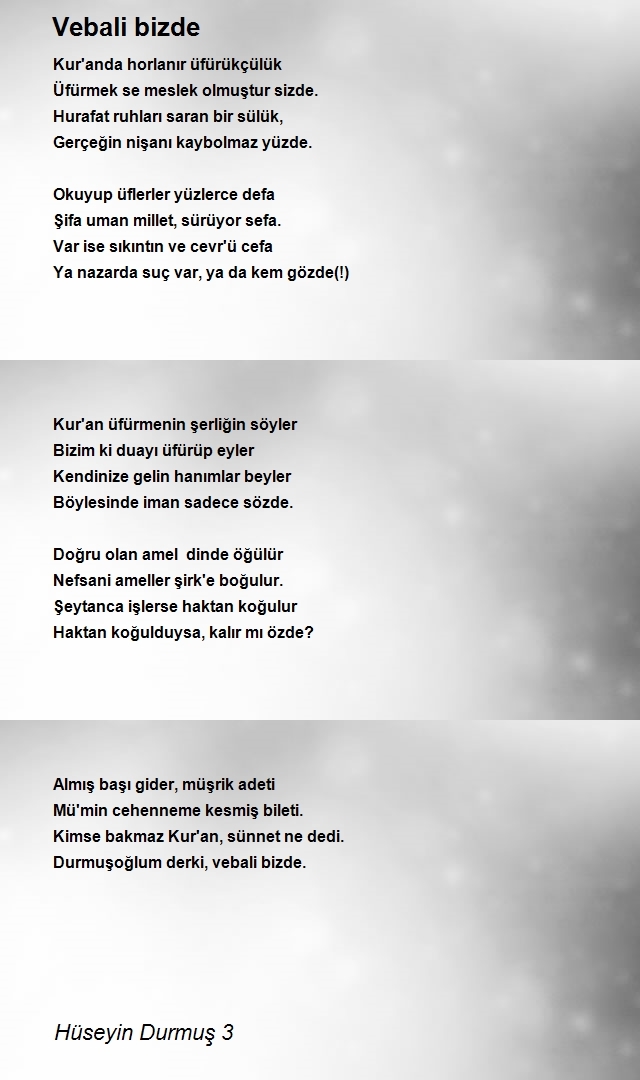 Vebali bizde

Kur'anda horlanır üfürükçülük
Üfürmek se meslek olmuştur sizde.
Hurafat ruhları saran bir sülük,
Gerçeğin nişanı kaybolmaz yüzde.

Okuyup üflerler yüzlerce defa
Şifa uman millet, sürüyor sefa.
Var ise sıkıntın ve cevr'ü cefa
Ya nazarda suç var, ya da kem gözde(!)

Kur'an üfürmenin şerliğin söyler
Bizim ki duayı üfürüp eyler
Kendinize gelin hanımlar beyler
Böylesinde iman sadece sözde.

Doğru olan amel dinde öğülür
Nefsani ameller şirk'e boğulur.
Şeytanca işlerse haktan koğulur
Haktan koğulduysa, kalır mı özde?

Almış başı gider, müşrik adeti
Mü'min cehenneme kesmiş bileti.
Kimse bakmaz Kur'an, sünnet ne dedi.
Durmuşoğlum derki, vebali bizde.

Hüseyin Durmuş 3